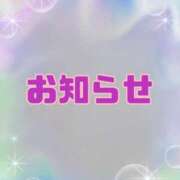 お知らせ